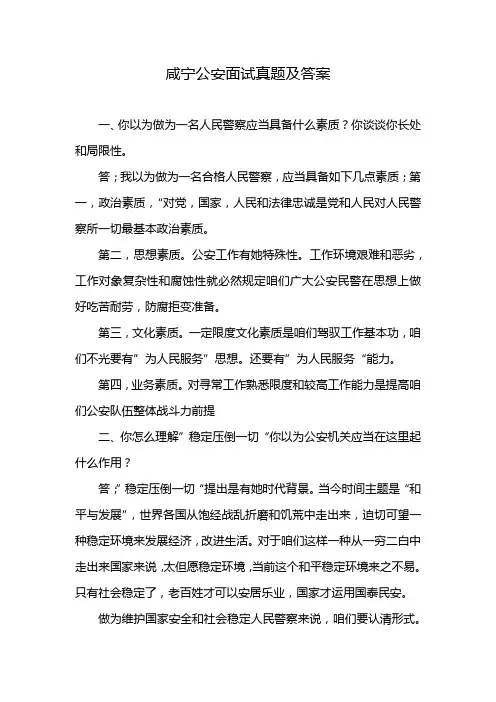 咸宁公安面试真题及答案

一、你以为做为一名人民警察应当具备什么素质？你谈谈你长处和局限性。

答；我以为做为一名合格人民警察，应当具备如下几点素质；第一，政治素质，“对党，国家，人民和法律忠诚是党和人民对人民警察所一切最基本政治素质。

第二，思想素质。公安工作有她特殊性。工作环境艰难和恶劣，工作对象复杂性和腐蚀性就必然规定咱们广大公安民警在思想上做好吃苦耐劳，防腐拒变准备。

第三，文化素质。一定限度文化素质是咱们驾驭工作基本功，咱们不光要有”为人民服务”思想。还要有”为人民服务“能力。

第四，业务素质。对寻常工作熟悉限度和较高工作能力是提高咱们公安队伍整体战斗力前提

二、你怎么理解”稳定压倒一切“你以为公安机关应当在这里起什么作用？

答；”稳定压倒一切“提出是有她时代背景。当今时间主题是“和平与发展”，世界各国从饱经战乱折磨和饥荒中走出来，迫切可望一种稳定环境来发展经济，改进生活。对于咱们这样一种从一穷二白中走出来国家来说，太但愿稳定环境，当前这个和平稳定环境来之不易。只有社会稳定了，老百姓才可以安居乐业，国家才运用国泰民安。

做为维护国家安全和社会稳定人民警察来说，咱们要认清形式。